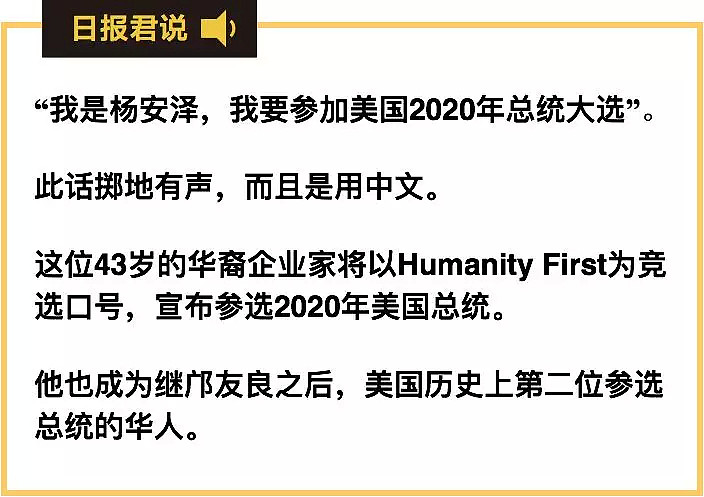 日报君说

“我是杨安泽，我要参加美国2020年总统大选”。

此话掷地有声，而且是用中文。

这位43岁的华裔企业家将以Humanity First为竞选口号，宣布参选2020年美国总统。

他也成为继邝友良之后，美国历史上第二位参选总统的华人。